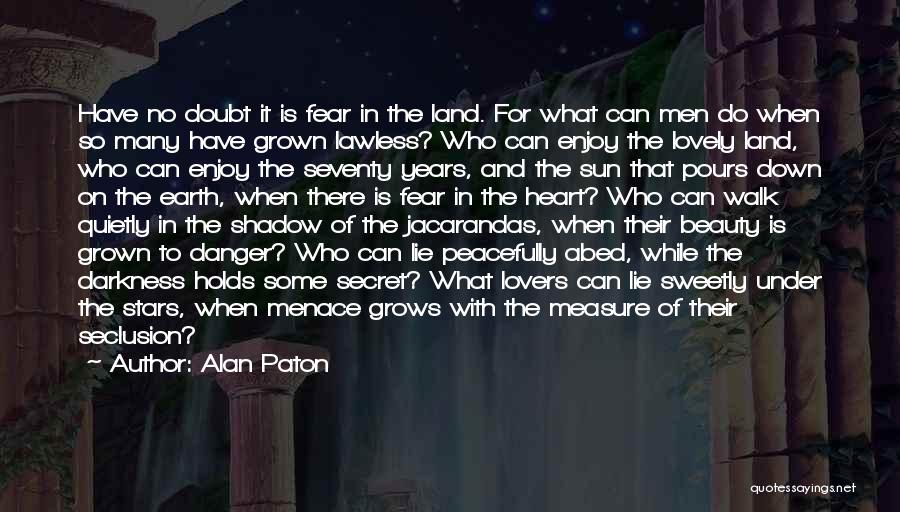 Have no doubt it is fear in the land. For what can men do when so many have grown lawless? Who can enjoy the lovely land, who can enjoy the seventy years, and the sun that pours down on the earth, when there is fear in the heart? Who can walk quietly in the shadow of the jacarandas, when their beauty is grown to danger? Who can lie peacefully abed, while the darkness holds some secret? What lovers can lie sweetly under the stars, when menace grows with the measure of their seclusion?

~ Author: Alan Paton

quotessayings.net